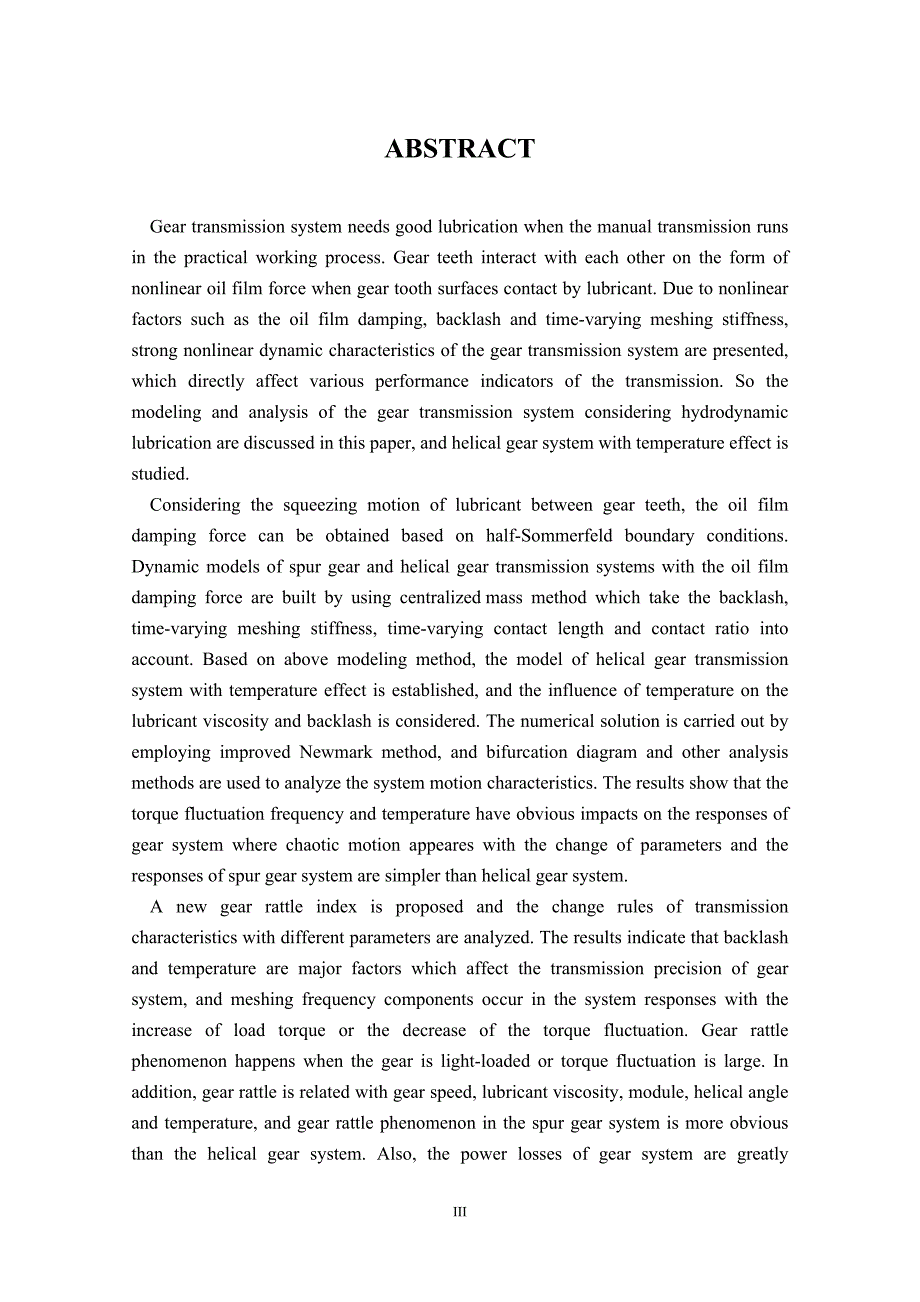 ABSTRACT

Gear transmission system needs good lubrication when the manual transmission runs in the practical working process. Gear teeth interact with each other on the form of nonlinear oil film force when gear tooth surfaces contact by lubricant. Due to nonlinear factors such as the oil film damping, backlash and time-varying meshing stiffness, strong nonlinear dynamic characteristics of the gear transmission system are presented, which directly affect various performance indicators of the transmission. So the modeling and analysis of the gear transmission system considering hydrodynamic lubrication are discussed in this paper, and helical gear system with temperature effect is studied.

Considering the squeezing motion of lubricant between gear teeth, the oil film damping force can be obtained based on half-Sommerfeld boundary conditions. Dynamic models of spur gear and helical gear transmission systems with the oil film damping force are built by using centralized mass method which take the backlash, time-varying meshing stiffness, time-varying contact length and contact ratio into account. Based on above modeling method, the model of helical gear transmission system with temperature effect is established, and the influence of temperature on the lubricant viscosity and backlash is considered. The numerical solution is carried out by employing improved Newmark method, and bifurcation diagram and other analysis methods are used to analyze the system motion characteristics. The results show that the torque fluctuation frequency and temperature have obvious impacts on the responses of gear system where chaotic motion appeares with the change of parameters and the responses of spur gear system are simpler than helical gear system.

A new gear rattle index is proposed and the change rules of transmission characteristics with different parameters are analyzed. The results indicate that backlash and temperature are major factors which affect the transmission precision of gear system, and meshing frequency components occur in the system responses with the increase of load torque or the decrease of the torque fluctuation. Gear rattle phenomenon happens when the gear is light-loaded or torque fluctuation is large. In addition, gear rattle is related with gear speed, lubricant viscosity, module, helical angle and temperature, and gear rattle phenomenon in the spur gear system is more obvious than the helical gear system. Also, the power losses of gear system are greatly

III